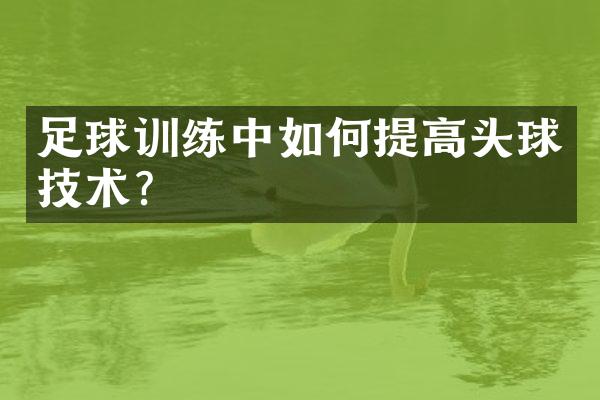 足球训练中如何提高头球技术?